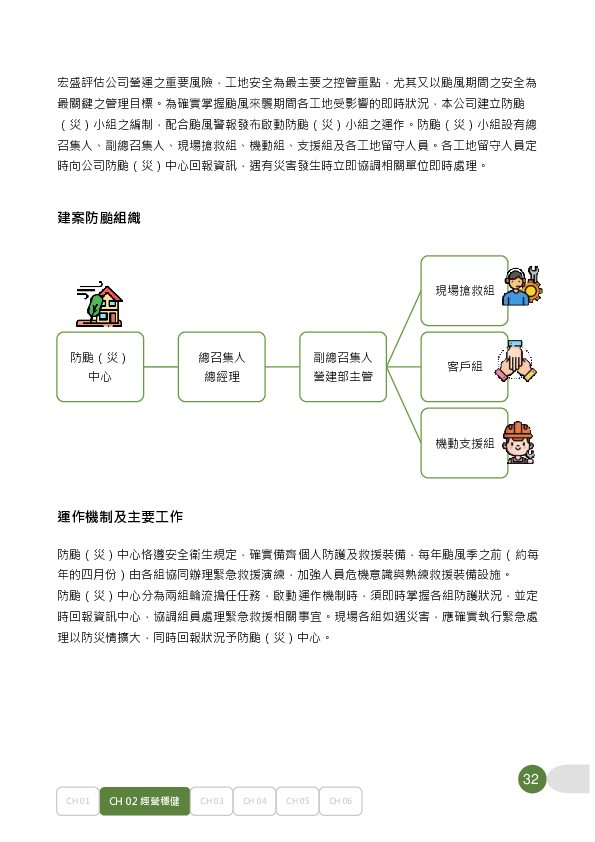 宏盛評估公司營運之重要風險，工地安全為最主要之控管重點，尤其又以颱風期間之安全為最關鍵之管理目標。為確實掌握颱風來襲期間各工地受影響的即時狀況，本公司建立防颱（災）小組之編制，配合颱風警報發布啟動防颱（災）小組之運作。防颱（災）小組設有總召集人、副總召集人、現場搶救組、機動組、支援組及各工地留守人員。各工地留守人員定時向公司防颱（災）中心回報資訊，遇有災害發生時立即協調相關單位即時處理。

建案防颱組織

防颱（災）中心

總召集人
總經理

副總召集人
營建部主管

現場搶救組

客戶組

機動支援組

運作機制及主要工作

防颱（災）中心恪遵安全衛生規定，確實備齊個人防護及救援裝備，每年颱風季之前（約每年的四月份）由各組協同辦理緊急救援演練，加強人員危機意識與熟練救援裝備設施。
防颱（災）中心分為兩組輪流擔任任務，啟動運作機制時，須即時掌握各組防護狀況，並定時回報資訊中心，協調組員處理緊急救援相關事宜。現場各組如遇災害，應確實執行緊急處理以防災情擴大，同時回報狀況予防颱（災）中心。

32

CH 01 CH 02 經營穩健 CH 03 CH 04 CH 05 CH 06